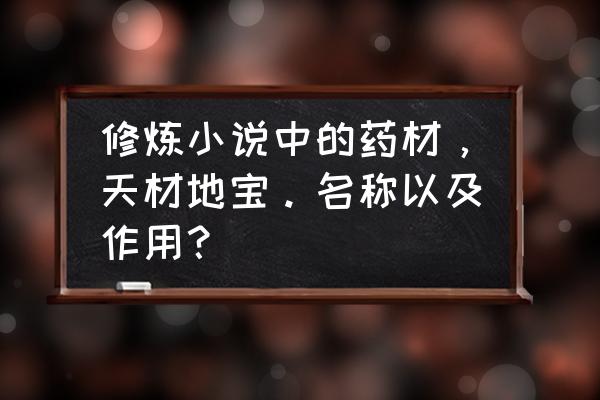 修炼小说中的药材，天材地宝．名称以及作用？